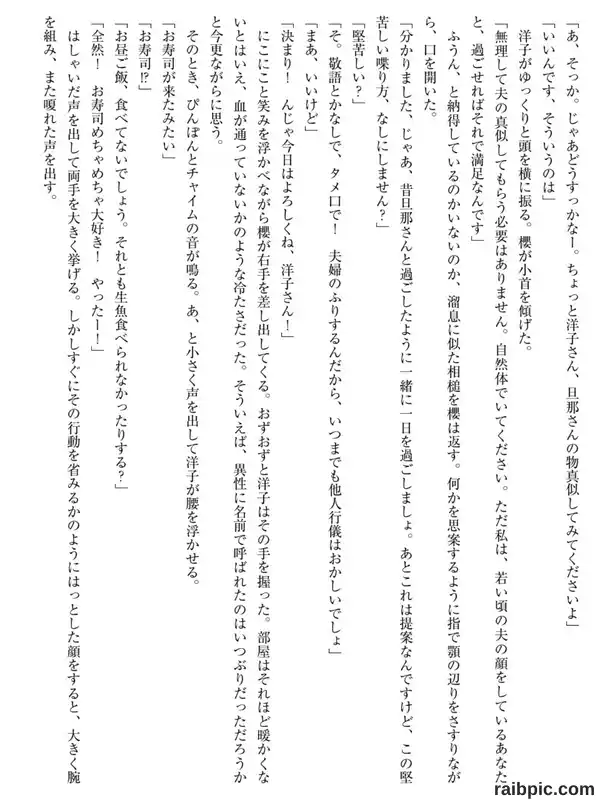 「あ、そっか。じゃあどうすっかなー。ちょっと洋子さん、旦那さんの物真似してみてくださいよ」
「いいんです、そういうのは」
洋子がゆっくりと頭を横に振る。櫻が小首を傾げた。
「無理して夫の真似してもらう必要はありません。自然体でいてください。ただ私は、若い頃の夫の顔をしているあなたと、過ごせればそれで満足なんです」
ふうん、と納得しているのかいないのか、溜息に似た相槌を櫻は返す。何かを思案するように指で顎の辺りをさすりながら、口を開いた。
「分かりました、じゃあ、昔旦那さんと過ごしたように一緒に一日を過ごしましょ。あとこれは提案なんですけど、この堅苦しい喋り方、なしにしません？」
「堅苦しい？」
「そ。敬語とかなしで、タメ口で！　夫婦のふりするんだから、いつまでも他人行儀はおかしいでしょ」
「まあ、いいけど」
「決まり！　んじゃ今日はよろしくね、洋子さん！」
にこにこと笑みを浮かべながら櫻が右手を差し出してくる。おずおずと洋子はその手を握った。部屋はそれほど暖かくないとはいえ、血が通っていないかのような冷たさだった。そういえば、異性に名前で呼ばれたのはいつぶりだっただろうかと今更ながらに思う。
そのとき、ぴんぽんとチャイムの音が鳴る。あ、と小さく声を出して洋子が腰を浮かせる。
「お寿司が来たみたい」
「お寿司⁉」
「お昼ご飯、食べてないでしょう。それとも生魚食べられなかったりする？」
「全然！　お寿司めちゃめちゃ大好き！　やったー！」
はしゃいだ声を出して両手を大きく挙げる。しかしすぐにその行動を省みるかのようにはっとした顔をすると、大きく腕を組み、また嗄れた声を出す。

raibpic.com